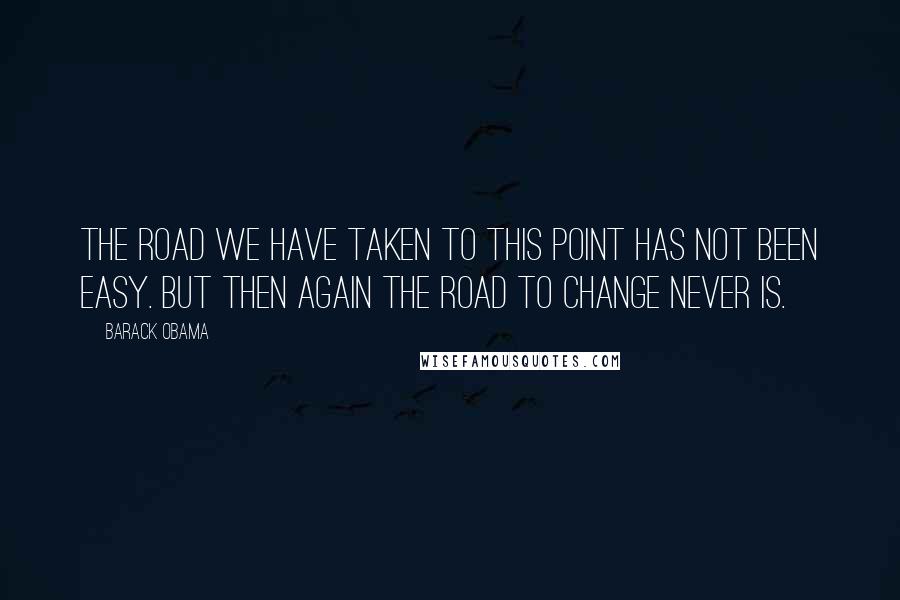 THE ROAD WE HAVE TAKEN TO THIS POINT HAS NOT BEEN EASY. BUT THEN AGAIN THE ROAD TO CHANGE NEVER IS.

BARACK OBAMA

WISEFAMOUSQUOTES.COM